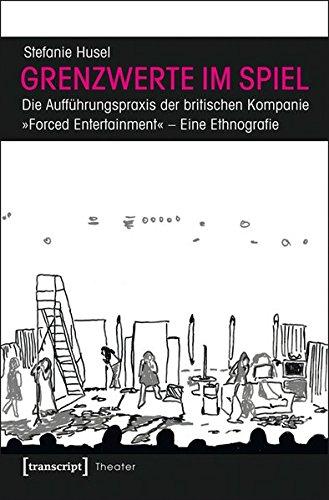 Stefanie Husel

GRENZWERTE IM SPIEL

Die Aufführungspraxis der britischen Kompanie »Forced Entertainment« – Eine Ethnografie

[transcript] Theater